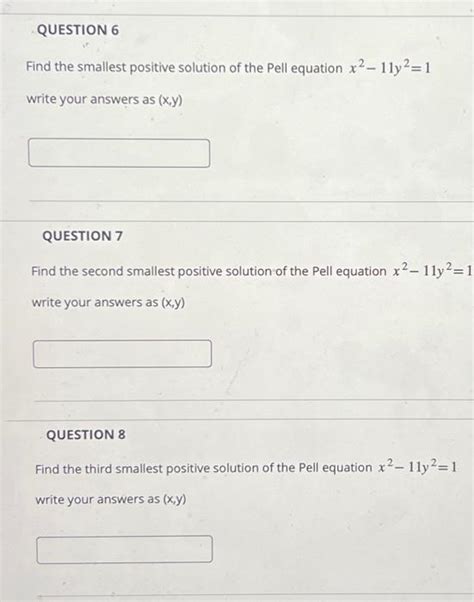 QUESTION 6

Find the smallest positive solution of the Pell equation $x^2 - 11y^2 = 1$

write your answers as (x,y)

QUESTION 7

Find the second smallest positive solution of the Pell equation $x^2 - 11y^2 = 1$

write your answers as (x,y)

QUESTION 8

Find the third smallest positive solution of the Pell equation $x^2 - 11y^2 = 1$

write your answers as (x,y)